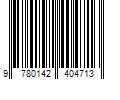 9 780142 404713